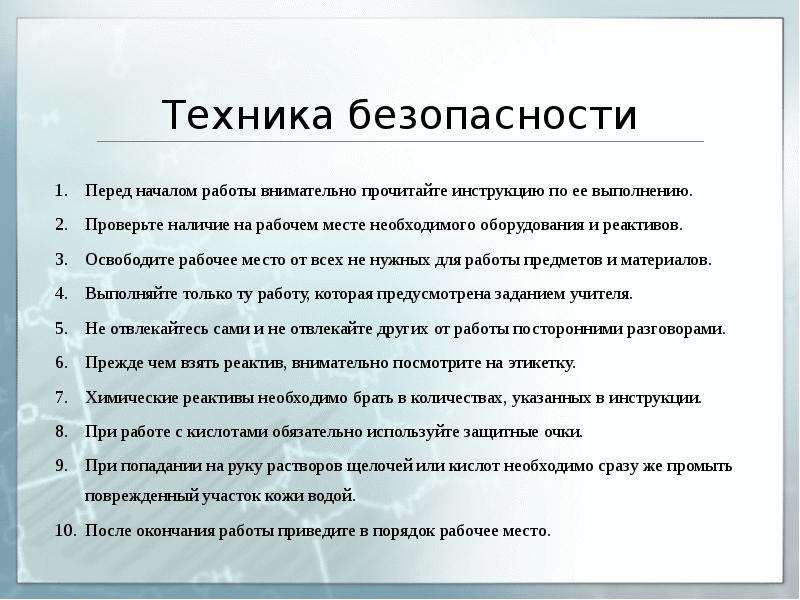 Техника безопасности

1. Перед началом работы внимательно прочитайте инструкцию по ее выполнению.
2. Проверьте наличие на рабочем месте необходимого оборудования и реактивов.
3. Освободите рабочее место от всех не нужных для работы предметов и материалов.
4. Выполняйте только ту работу, которая предусмотрена заданием учителя.
5. Не отвлекайтесь сами и не отвлекайте других от работы посторонними разговорами.
6. Прежде чем взять реактив, внимательно посмотрите на этикетку.
7. Химические реактивы необходимо брать в количествах, указанных в инструкции.
8. При работе с кислотами обязательно используйте защитные очки.
9. При попадании на руку растворов щелочей или кислот необходимо сразу же промыть поврежденный участок кожи водой.
10. После окончания работы приведите в порядок рабочее место.